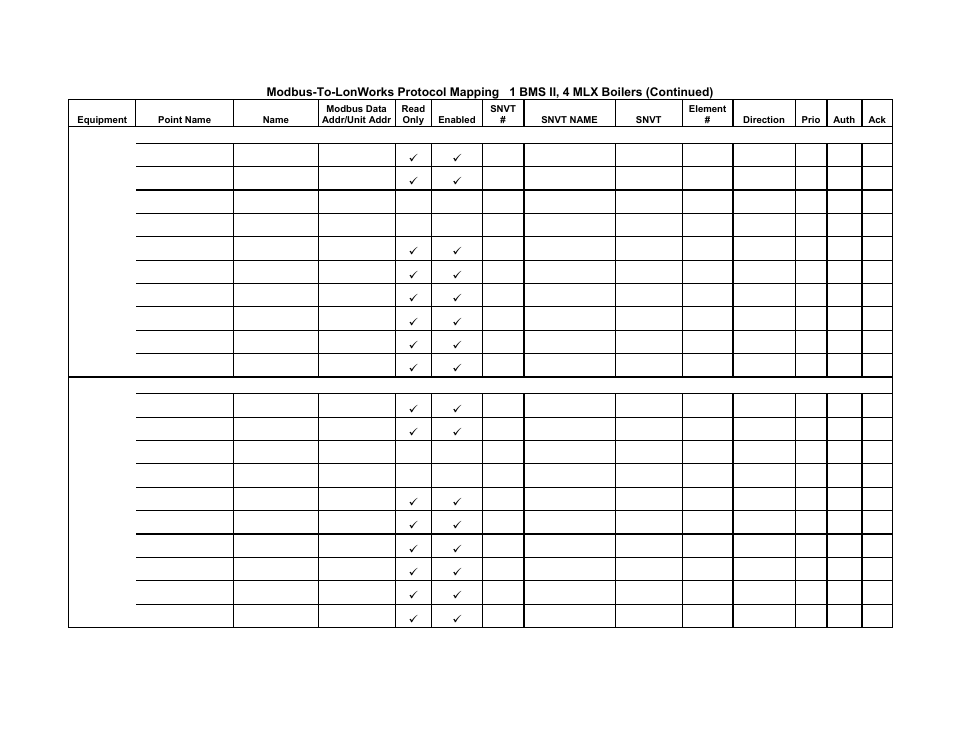 Modbus-To-LonWorks Protocol Mapping 1 BMS II, 4 MLX Boilers (Continued)

| Equipment | Point Name | Name | Modbus Data Addr/Unit Addr | Read Only | Enabled | SNVT # | SNVT NAME | SNVT | Element # | Direction | Prio | Auth | Ack |
|---|---|---|---|---|---|---|---|---|---|---|---|---|---|
| | | | | | | | | | | | | | |
| | | | | ✓ | ✓ | | | | | | | | |
| | | | | ✓ | ✓ | | | | | | | | |
| | | | | | | | | | | | | | |
| | | | | | | | | | | | | | |
| | | | | ✓ | ✓ | | | | | | | | |
| | | | | ✓ | ✓ | | | | | | | | |
| | | | | ✓ | ✓ | | | | | | | | |
| | | | | ✓ | ✓ | | | | | | | | |
| | | | | ✓ | ✓ | | | | | | | | |
| | | | | ✓ | ✓ | | | | | | | | |
| | | | | | | | | | | | | | |
| | | | | ✓ | ✓ | | | | | | | | |
| | | | | ✓ | ✓ | | | | | | | | |
| | | | | | | | | | | | | | |
| | | | | | | | | | | | | | |
| | | | | ✓ | ✓ | | | | | | | | |
| | | | | ✓ | ✓ | | | | | | | | |
| | | | | ✓ | ✓ | | | | | | | | |
| | | | | ✓ | ✓ | | | | | | | | |
| | | | | ✓ | ✓ | | | | | | | | |
| | | | | ✓ | ✓ | | | | | | | | |